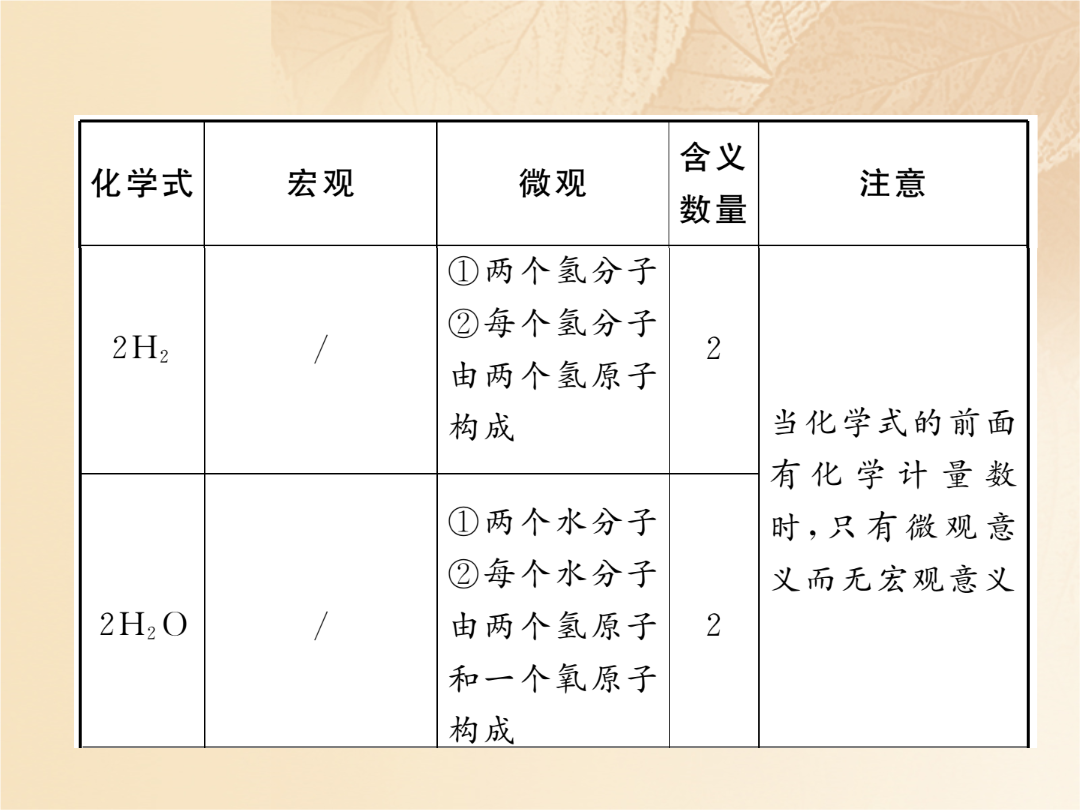 | 化学式 | 宏观 | 微观 | 含义数量 | 注意 |
|---|---|---|---|---|
| $2H_2$ | / | ①两个氢分子 ②每个氢分子由两个氢原子构成 | 2 | 当化学式的前面有化学计量数时，只有微观意义而无宏观意义 |
| $2H_2O$ | / | ①两个水分子 ②每个水分子由两个氢原子和一个氧原子构成 | 2 | |